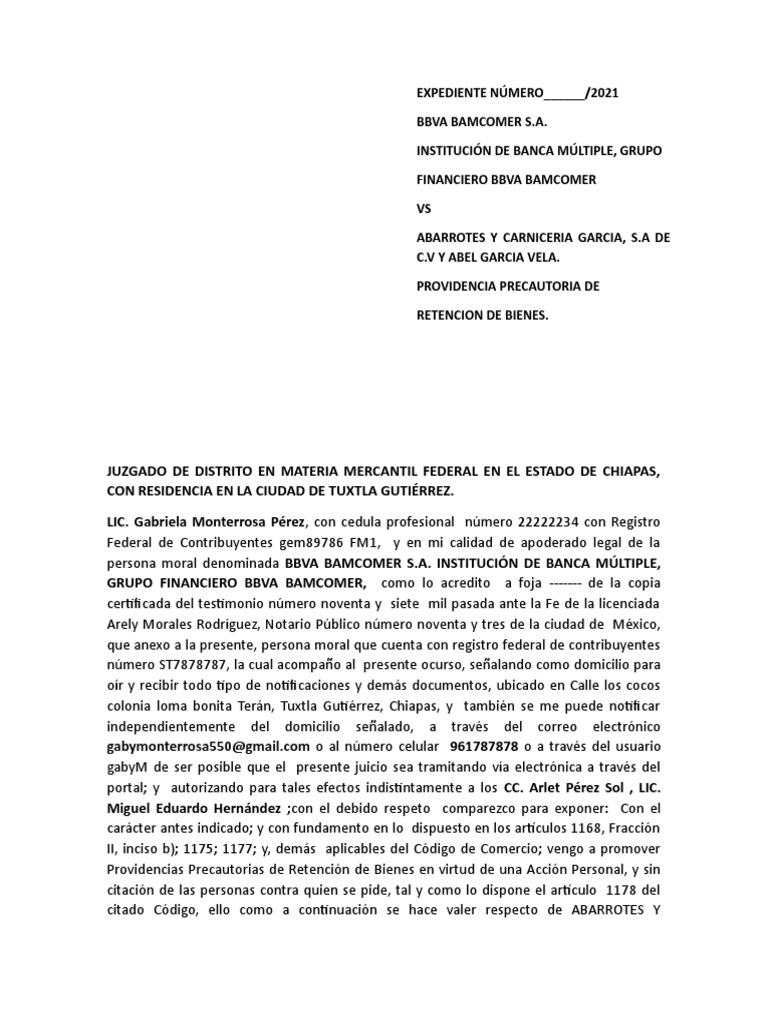 EXPEDIENTE NÚMERO______/2021

BBVA BAMCOMER S.A.

INSTITUCIÓN DE BANCA MÚLTIPLE, GRUPO FINANCIERO BBVA BAMCOMER

VS

ABARROTES Y CARNICERIA GARCIA, S.A DE C.V Y ABEL GARCIA VELA.

PROVIDENCIA PRECAUTORIA DE RETENCION DE BIENES.

JUZGADO DE DISTRITO EN MATERIA MERCANTIL FEDERAL EN EL ESTADO DE CHIAPAS, CON RESIDENCIA EN LA CIUDAD DE TUXTLA GUTIÉRREZ.

LIC. Gabriela Monterrosa Pérez, con cedula profesional número 22222234 con Registro Federal de Contribuyentes gem89786 FM1, y en mi calidad de apoderado legal de la persona moral denominada BBVA BAMCOMER S.A. INSTITUCIÓN DE BANCA MÚLTIPLE, GRUPO FINANCIERO BBVA BAMCOMER, como lo acredito a foja ------- de la copia certificada del testimonio número noventa y siete mil pasada ante la Fe de la licenciada Arely Morales Rodríguez, Notario Público número noventa y tres de la ciudad de México, que anexo a la presente, persona moral que cuenta con registro federal de contribuyentes número ST7878787, la cual acompaño al presente ocurso, señalando como domicilio para oír y recibir todo tipo de notificaciones y demás documentos, ubicado en Calle los cocos colonia loma bonita Terán, Tuxtla Gutiérrez, Chiapas, y también se me puede notificar independientemente del domicilio señalado, a través del correo electrónico gabymonterrosa550@gmail.com o al número celular 961787878 o a través del usuario gabyM de ser posible que el presente juicio sea tramitando vía electrónica a través del portal; y autorizando para tales efectos indistintamente a los CC. Arlet Pérez Sol , LIC. Miguel Eduardo Hernández ;con el debido respeto comparezco para exponer: Con el carácter antes indicado; y con fundamento en lo dispuesto en los artículos 1168, Fracción II, inciso b); 1175; 1177; y, demás aplicables del Código de Comercio; vengo a promover Providencias Precautorias de Retención de Bienes en virtud de una Acción Personal, y sin citación de las personas contra quien se pide, tal y como lo dispone el artículo 1178 del citado Código, ello como a continuación se hace valer respecto de ABARROTES Y